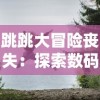 跳跳大冒险丧失：探索数码